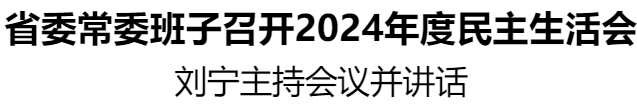 省委常委班子召开2024年度民主生活会

刘宁主持会议并讲话